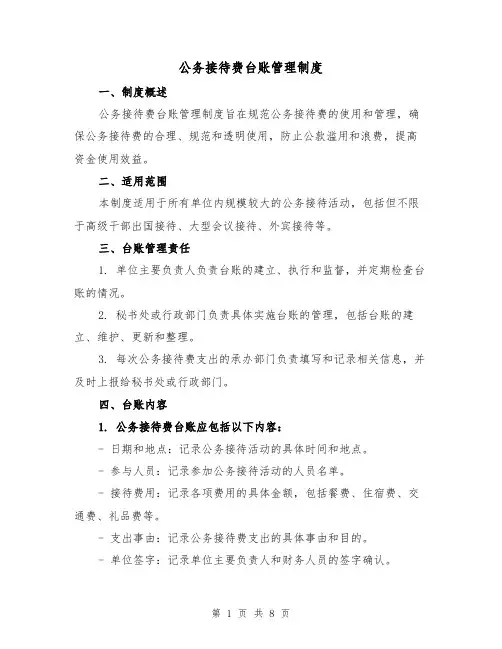 公务接待费台账管理制度

一、制度概述

公务接待费台账管理制度旨在规范公务接待费的使用和管理，确保公务接待费的合理、规范和透明使用，防止公款滥用和浪费，提高资金使用效益。

二、适用范围

本制度适用于所有单位内规模较大的公务接待活动，包括但不限于高级干部出国接待、大型会议接待、外宾接待等。

三、台账管理责任

1. 单位主要负责人负责台账的建立、执行和监督，并定期检查台账的情况。

2. 秘书处或行政部门负责具体实施台账的管理，包括台账的建立、维护、更新和整理。

3. 每次公务接待费支出的承办部门负责填写和记录相关信息，并及时上报给秘书处或行政部门。

四、台账内容

1. 公务接待费台账应包括以下内容：

- 日期和地点：记录公务接待活动的具体时间和地点。

- 参与人员：记录参加公务接待活动的人员名单。

- 接待费用：记录各项费用的具体金额，包括餐费、住宿费、交通费、礼品费等。

- 支出事由：记录公务接待费支出的具体事由和目的。

- 单位签字：记录单位主要负责人和财务人员的签字确认。

第 1 页 共 8 页